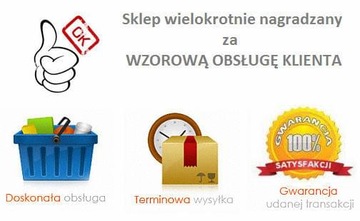 OK

Sklep wielokrotnie nagradzany
za
WZOROWĄ OBSŁUGĘ KLIENTA

Doskonała obsługa

Terminowa wysyłka

GWARANCJA
100%
SATYSFAKCJI

Gwarancja
udanej transakcji